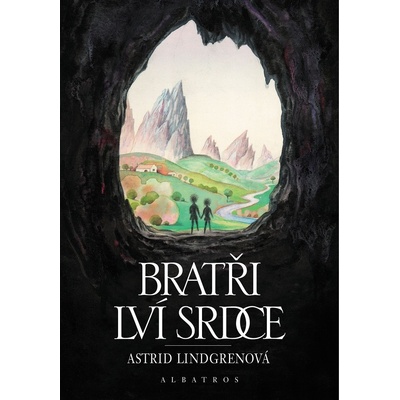 BRATŘI LVÍ SRDCE

ASTRID LINDGRENOVÁ

ALBATROS